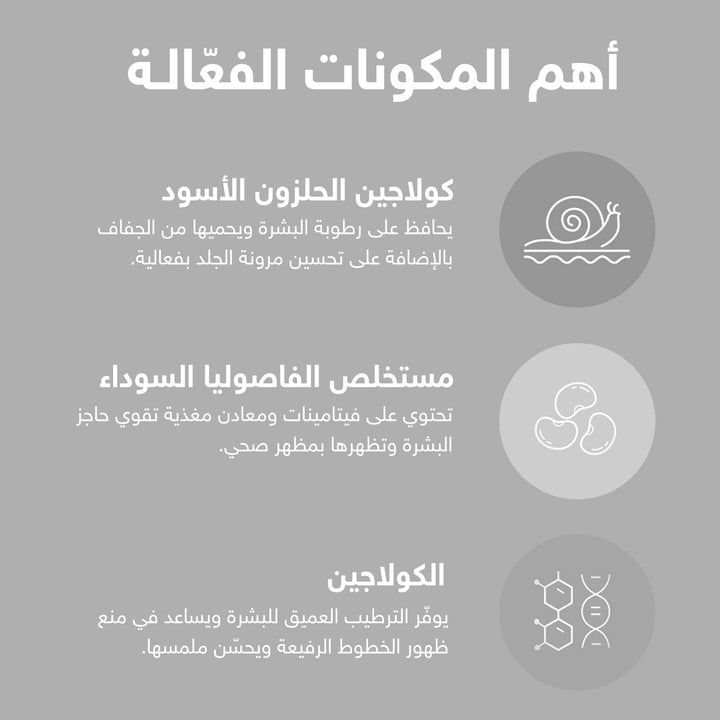 أهم المكونات الفعّالة

كولاجين الحلزون الأسود
يحافظ على رطوبة البشرة ويحميها من الجفاف بالإضافة على تحسين مرونة الجلد بفعالية.

مستخلص الفاصوليا السوداء
تحتوي على فيتامينات ومعادن مغذية تقوي حاجز البشرة وتظهرها بمظهر صحي.

الكولاجين
يوفّر الترطيب العميق للبشرة ويساعد في منع ظهور الخطوط الرفيعة ويحسّن ملمسها.